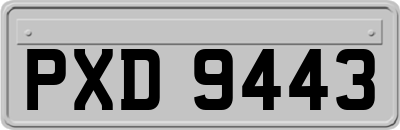 PXD 9443